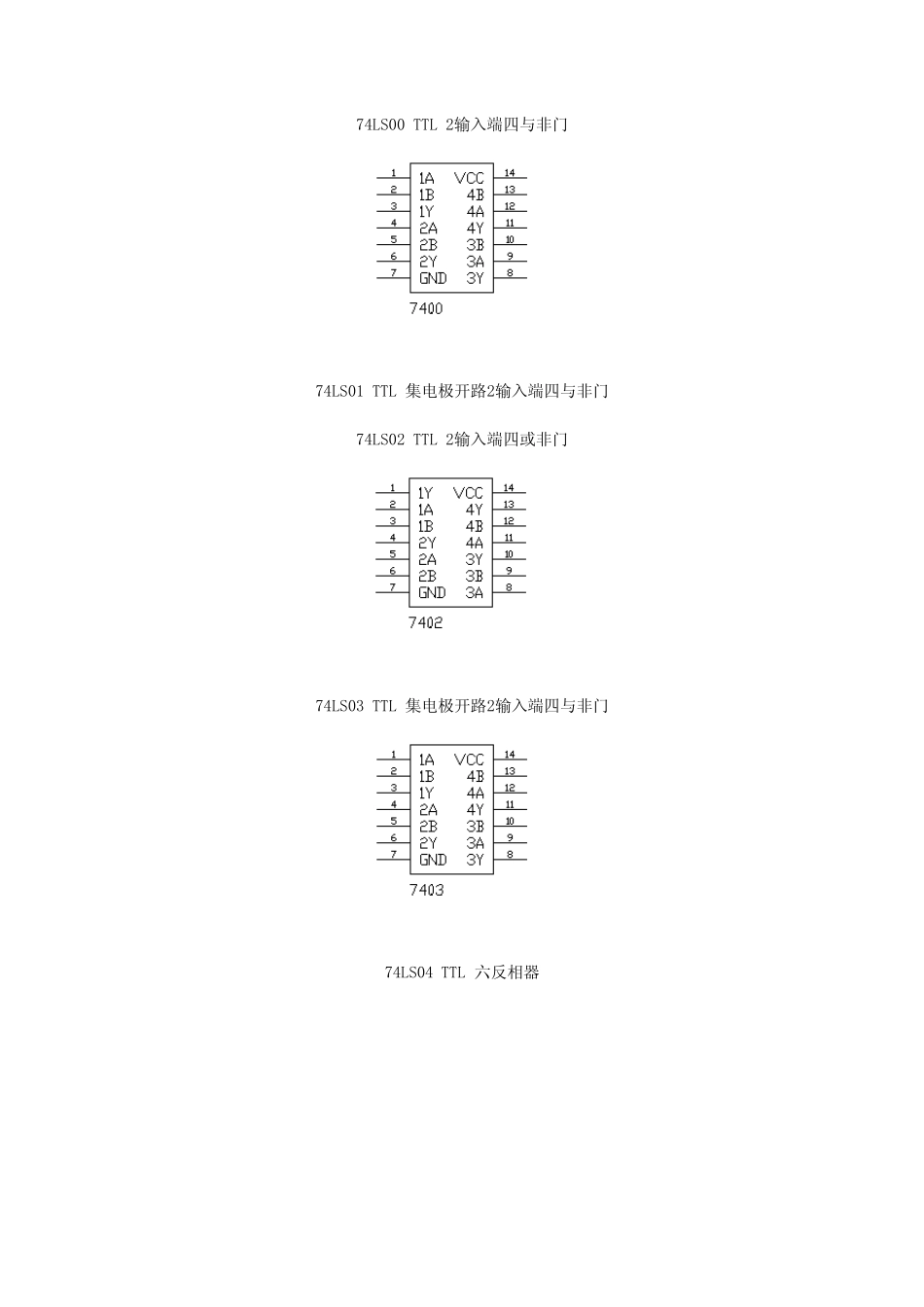 74LS00 TTL 2输入端四与非门

1 1A VCC 14
2 1B 4B 13
3 1Y 4A 12
4 2A 4Y 11
5 2B 3B 10
6 2Y 3A 9
7 GND 3Y 8
7400

74LS01 TTL 集电极开路2输入端四与非门

74LS02 TTL 2输入端四或非门

1 1Y VCC 14
2 1A 4Y 13
3 1B 4B 12
4 2Y 4A 11
5 2A 3Y 10
6 2B 3B 9
7 GND 3A 8
7402

74LS03 TTL 集电极开路2输入端四与非门

1 1A VCC 14
2 1B 4B 13
3 1Y 4A 12
4 2A 4Y 11
5 2B 3B 10
6 2Y 3A 9
7 GND 3Y 8
7403

74LS04 TTL 六反相器